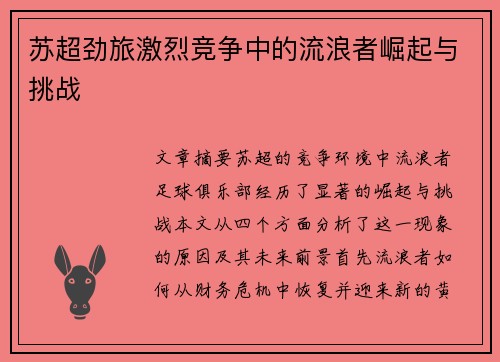 苏超劲旅激烈竞争中的流浪者崛起与挑战

文章摘要苏超的竞争环境中流浪者足球俱乐部经历了显著的崛起与挑战本文从四个方面分析了这一现象的原因及其未来前景首先流浪者如何从财务危机中恢复并迎来新的黄